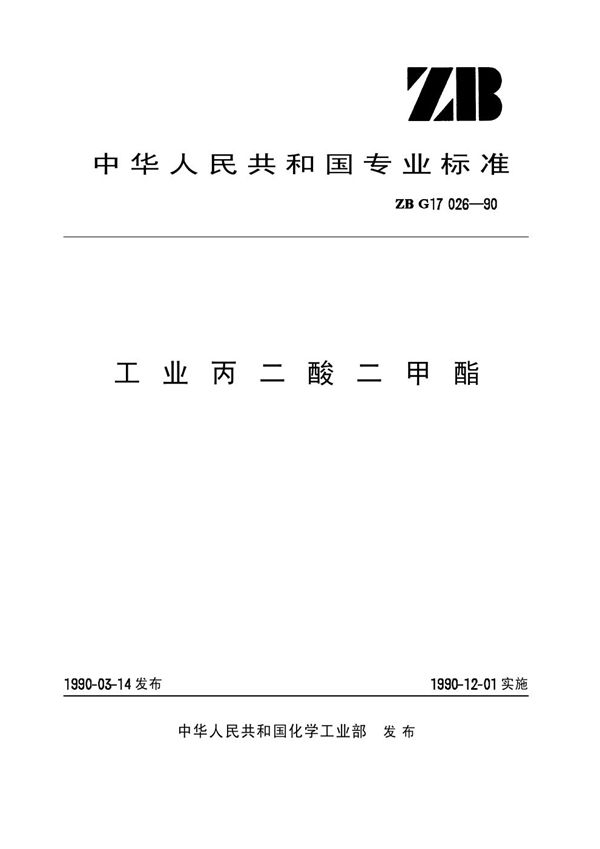 ZB

中华人民共和国专业标准

ZB G17 026—90

工业丙二酸二甲酯

1990-03-14 发布

1990-12-01 实施

中华人民共和国化学工业部 发布